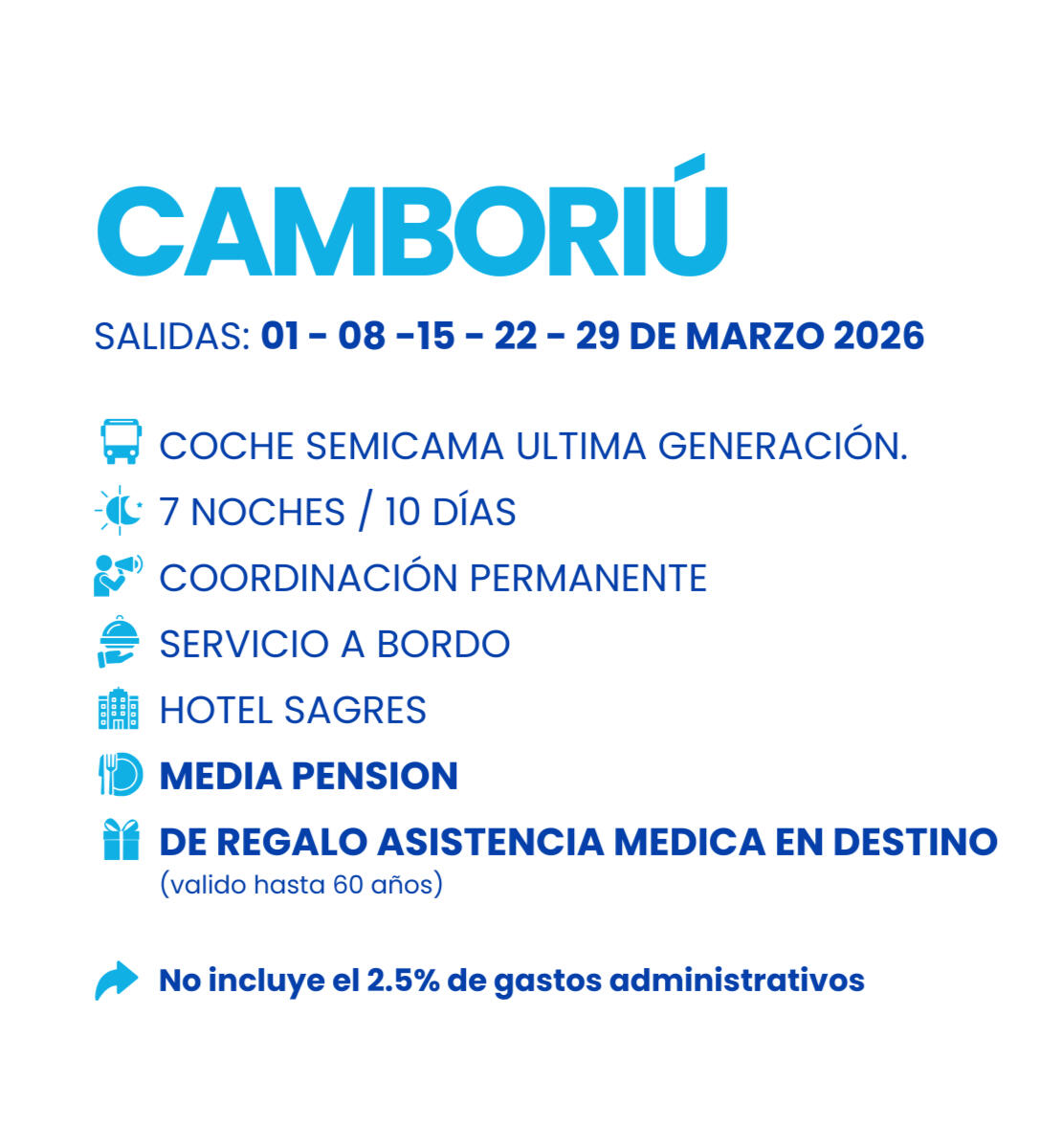 CAMBORIÚ

SALIDAS: 01 - 08 -15 - 22 - 29 DE MARZO 2026

COCHE SEMICAMA ULTIMA GENERACIÓN.

7 NOCHES / 10 DÍAS

COORDINACIÓN PERMANENTE

SERVICIO A BORDO

HOTEL SAGRES

MEDIA PENSION

DE REGALO ASISTENCIA MEDICA EN DESTINO
(valido hasta 60 años)

No incluye el 2.5% de gastos administrativos